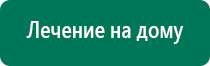 Лечение на дому